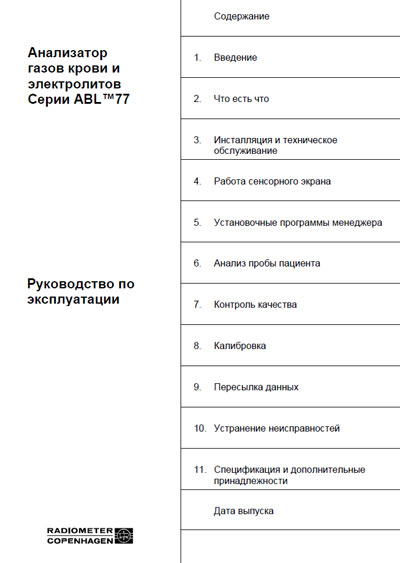 Анализатор газов крови и электролитов Серии ABL™77

Руководство по эксплуатации

RADIOMETER COPENHAGEN

Содержание

1. Введение

2. Что есть что

3. Инсталляция и техническое обслуживание

4. Работа сенсорного экрана

5. Установочные программы менеджера

6. Анализ пробы пациента

7. Контроль качества

8. Калибровка

9. Пересылка данных

10. Устранение неисправностей

11. Спецификация и дополнительные принадлежности

Дата выпуска